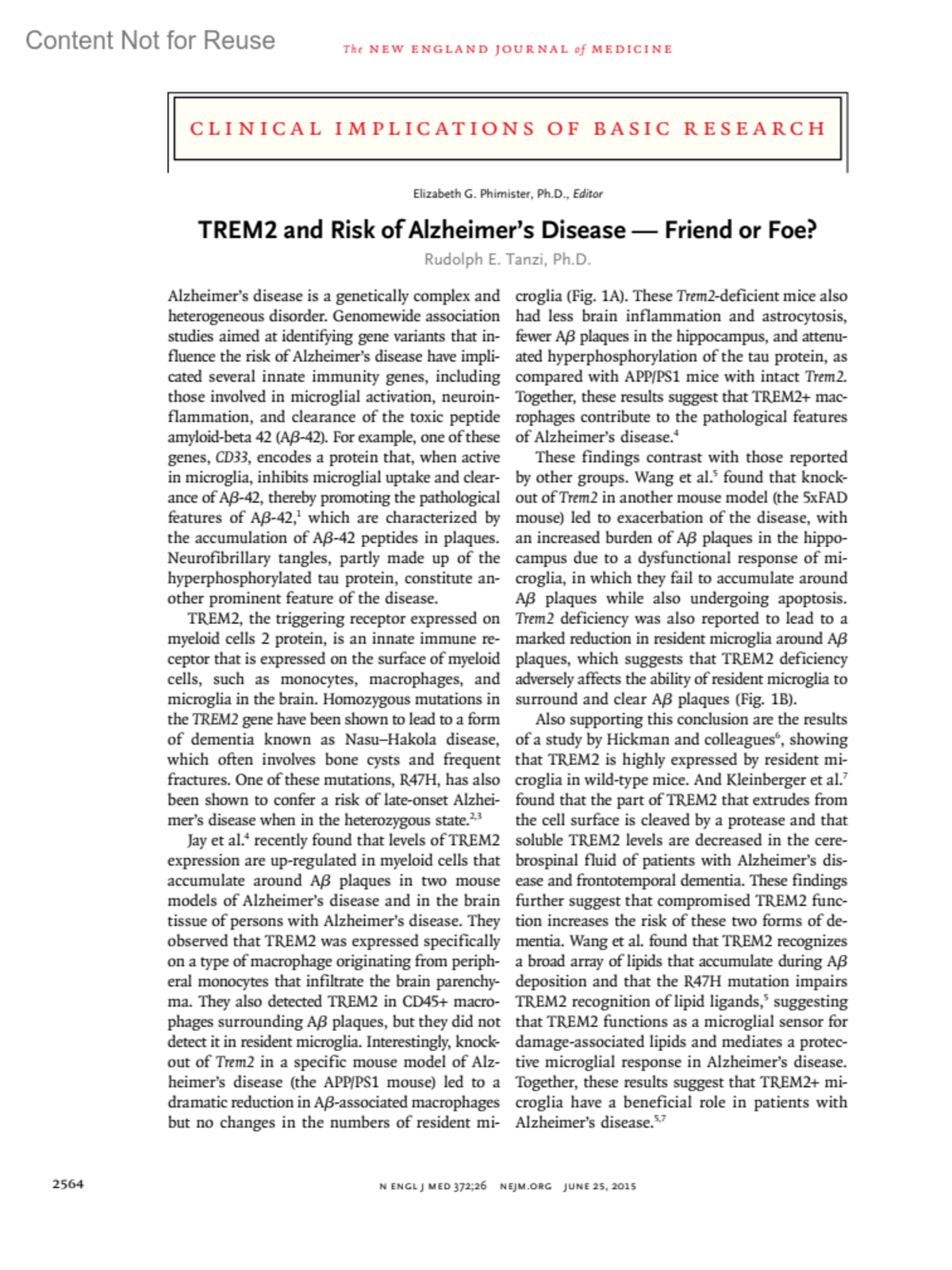 Content Not for Reuse

The NEW ENGLAND JOURNAL of MEDICINE

CLINICAL IMPLICATIONS OF BASIC RESEARCH

Elizabeth G. Phimister, Ph.D., Editor

TREM2 and Risk of Alzheimer's Disease — Friend or Foe?

Rudolph E. Tanzi, Ph.D.

Alzheimer's disease is a genetically complex and heterogeneous disorder. Genomewide association studies aimed at identifying gene variants that influence the risk of Alzheimer's disease have implicated several innate immunity genes, including those involved in microglial activation, neuroinflammation, and clearance of the toxic peptide amyloid-beta 42 (A$\beta$-42). For example, one of these genes, CD33, encodes a protein that, when active in microglia, inhibits microglial uptake and clearance of A$\beta$-42, thereby promoting the pathological features of A$\beta$-42,$^1$ which are characterized by the accumulation of A$\beta$-42 peptides in plaques. Neurofibrillary tangles, partly made up of the hyperphosphorylated tau protein, constitute another prominent feature of the disease.

TREM2, the triggering receptor expressed on myeloid cells 2 protein, is an innate immune receptor that is expressed on the surface of myeloid cells, such as monocytes, macrophages, and microglia in the brain. Homozygous mutations in the TREM2 gene have been shown to lead to a form of dementia known as Nasu–Hakola disease, which often involves bone cysts and frequent fractures. One of these mutations, R47H, has also been shown to confer a risk of late-onset Alzheimer's disease when in the heterozygous state.$^{2,3}$

Jay et al.$^4$ recently found that levels of TREM2 expression are up-regulated in myeloid cells that accumulate around A$\beta$ plaques in two mouse models of Alzheimer's disease and in the brain tissue of persons with Alzheimer's disease. They observed that TREM2 was expressed specifically on a type of macrophage originating from peripheral monocytes that infiltrate the brain parenchyma. They also detected TREM2 in CD45+ macrophages surrounding A$\beta$ plaques, but they did not detect it in resident microglia. Interestingly, knockout of Trem2 in a specific mouse model of Alzheimer's disease (the APP/PS1 mouse) led to a dramatic reduction in A$\beta$-associated macrophages but no changes in the numbers of resident microglia (Fig. 1A). These Trem2-deficient mice also had less brain inflammation and astrocytosis, fewer A$\beta$ plaques in the hippocampus, and attenuated hyperphosphorylation of the tau protein, as compared with APP/PS1 mice with intact Trem2. Together, these results suggest that TREM2+ macrophages contribute to the pathological features of Alzheimer's disease.$^4$

These findings contrast with those reported by other groups. Wang et al.$^5$ found that knockout of Trem2 in another mouse model (the 5xFAD mouse) led to exacerbation of the disease, with an increased burden of A$\beta$ plaques in the hippocampus due to a dysfunctional response of microglia, in which they fail to accumulate around A$\beta$ plaques while also undergoing apoptosis. Trem2 deficiency was also reported to lead to a marked reduction in resident microglia around A$\beta$ plaques, which suggests that TREM2 deficiency adversely affects the ability of resident microglia to surround and clear A$\beta$ plaques (Fig. 1B).

Also supporting this conclusion are the results of a study by Hickman and colleagues$^6$, showing that TREM2 is highly expressed by resident microglia in wild-type mice. And Kleinberger et al.$^7$ found that the part of TREM2 that extrudes from the cell surface is cleaved by a protease and that soluble TREM2 levels are decreased in the cerebrospinal fluid of patients with Alzheimer's disease and frontotemporal dementia. These findings further suggest that compromised TREM2 function increases the risk of these two forms of dementia. Wang et al. found that TREM2 recognizes a broad array of lipids that accumulate during A$\beta$ deposition and that the R47H mutation impairs TREM2 recognition of lipid ligands,$^5$ suggesting that TREM2 functions as a microglial sensor for damage-associated lipids and mediates a protective microglial response in Alzheimer's disease. Together, these results suggest that TREM2+ microglia have a beneficial role in patients with Alzheimer's disease.$^{5,7}$

2564

N ENGL J MED 372;26 NEJM.ORG JUNE 25, 2015